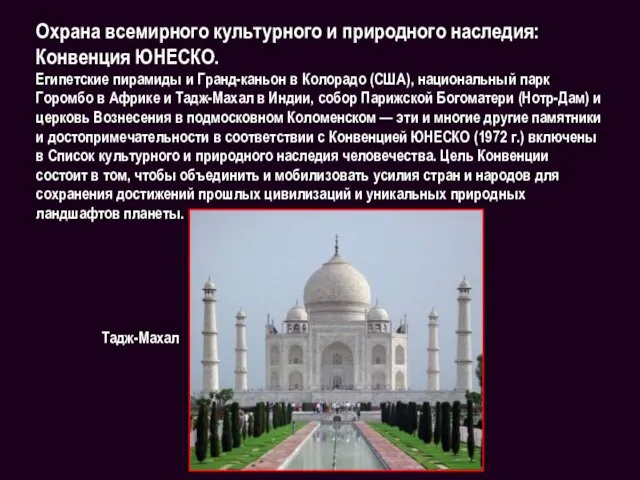 Охрана всемирного культурного и природного наследия: Конвенция ЮНЕСКО.

Египетские пирамиды и Гранд-каньон в Колорадо (США), национальный парк Горомбо в Африке и Тадж-Махал в Индии, собор Парижской Богоматери (Нотр-Дам) и церковь Вознесения в подмосковном Коломенском — эти и многие другие памятники и достопримечательности в соответствии с Конвенцией ЮНЕСКО (1972 г.) включены в Список культурного и природного наследия человечества. Цель Конвенции состоит в том, чтобы объединить и мобилизовать усилия стран и народов для сохранения достижений прошлых цивилизаций и уникальных природных ландшафтов планеты.

Тадж-Махал